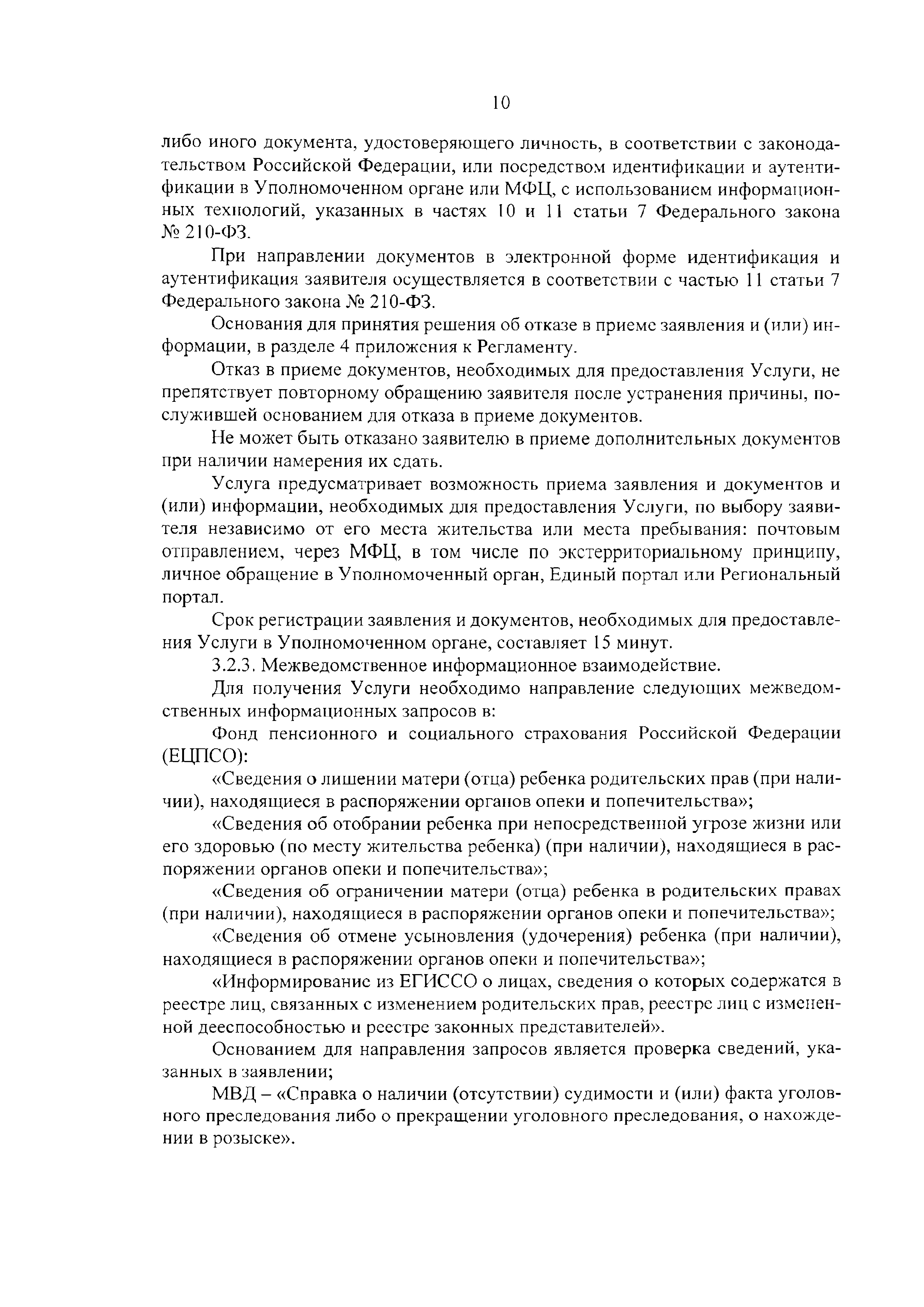 10

либо иного документа, удостоверяющего личность, в соответствии с законодательством Российской Федерации, или посредством идентификации и аутентификации в Уполномоченном органе или МФЦ, с использованием информационных технологий, указанных в частях 10 и 11 статьи 7 Федерального закона № 210-ФЗ.

При направлении документов в электронной форме идентификация и аутентификация заявителя осуществляется в соответствии с частью 11 статьи 7 Федерального закона № 210-ФЗ.

Основания для принятия решения об отказе в приеме заявления и (или) информации, в разделе 4 приложения к Регламенту.

Отказ в приеме документов, необходимых для предоставления Услуги, не препятствует повторному обращению заявителя после устранения причины, послужившей основанием для отказа в приеме документов.

Не может быть отказано заявителю в приеме дополнительных документов при наличии намерения их сдать.

Услуга предусматривает возможность приема заявления и документов и (или) информации, необходимых для предоставления Услуги, по выбору заявителя независимо от его места жительства или места пребывания: почтовым отправлением, через МФЦ, в том числе по экстерриториальному принципу, личное обращение в Уполномоченный орган, Единый портал или Региональный портал.

Срок регистрации заявления и документов, необходимых для предоставления Услуги в Уполномоченном органе, составляет 15 минут.

3.2.3. Межведомственное информационное взаимодействие.

Для получения Услуги необходимо направление следующих межведомственных информационных запросов в:

Фонд пенсионного и социального страхования Российской Федерации (ЕЦПСО):

«Сведения о лишении матери (отца) ребенка родительских прав (при наличии), находящиеся в распоряжении органов опеки и попечительства»;

«Сведения об отобрании ребенка при непосредственной угрозе жизни или его здоровью (по месту жительства ребенка) (при наличии), находящиеся в распоряжении органов опеки и попечительства»;

«Сведения об ограничении матери (отца) ребенка в родительских правах (при наличии), находящиеся в распоряжении органов опеки и попечительства»;

«Сведения об отмене усыновления (удочерения) ребенка (при наличии), находящиеся в распоряжении органов опеки и попечительства»;

«Информирование из ЕГИССО о лицах, сведения о которых содержатся в реестре лиц, связанных с изменением родительских прав, реестре лиц с измененной дееспособностью и реестре законных представителей».

Основанием для направления запросов является проверка сведений, указанных в заявлении;

МВД – «Справка о наличии (отсутствии) судимости и (или) факта уголовного преследования либо о прекращении уголовного преследования, о нахождении в розыске».